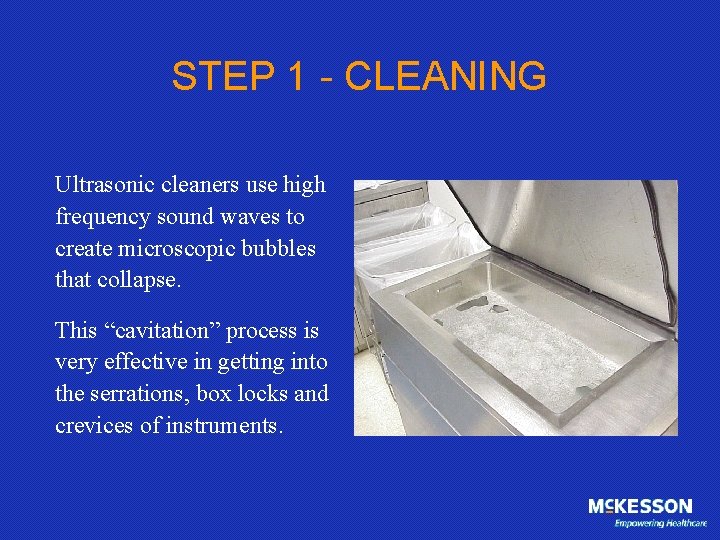 STEP 1 - CLEANING

Ultrasonic cleaners use high frequency sound waves to create microscopic bubbles that collapse.

This “cavitation” process is very effective in getting into the serrations, box locks and crevices of instruments.

McKESSON
Empowering Healthcare